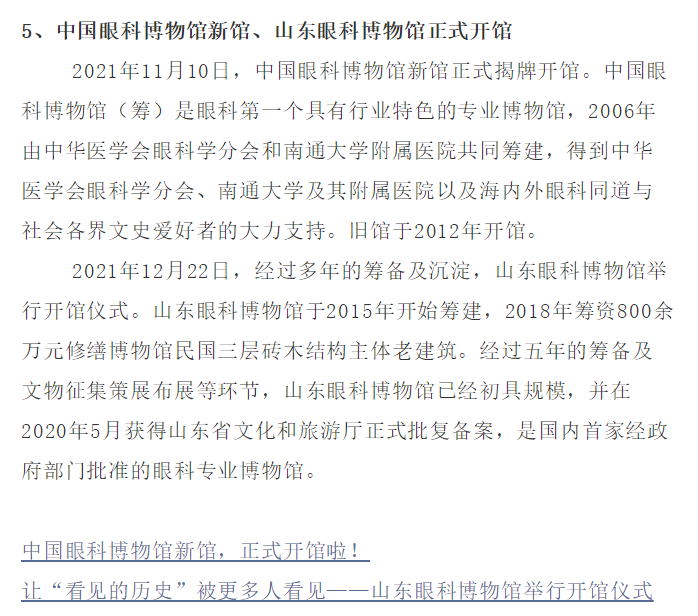 5、中国眼科博物馆新馆、山东眼科博物馆正式开馆

2021年11月10日，中国眼科博物馆新馆正式揭牌开馆。中国眼科博物馆（筹）是眼科第一个具有行业特色的专业博物馆，2006年由中华医学会眼科学分会和南通大学附属医院共同筹建，得到中华医学会眼科学分会、南通大学及其附属医院以及海内外眼科同道与社会各界文史爱好者的大力支持。旧馆于2012年开馆。

2021年12月22日，经过多年的筹备及沉淀，山东眼科博物馆举行开馆仪式。山东眼科博物馆于2015年开始筹建，2018年筹资800余万元修缮博物馆民国三层砖木结构主体老建筑。经过五年的筹备及文物征集策展布展等环节，山东眼科博物馆已经初具规模，并在2020年5月获得山东省文化和旅游厅正式批复备案，是国内首家经政府部门批准的眼科专业博物馆。

中国眼科博物馆新馆，正式开馆啦！

让“看见的历史”被更多人看见——山东眼科博物馆举行开馆仪式